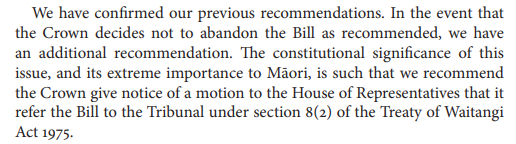 We have confirmed our previous recommendations. In the event that the Crown decides not to abandon the Bill as recommended, we have an additional recommendation. The constitutional significance of this issue, and its extreme importance to Māori, is such that we recommend the Crown give notice of a motion to the House of Representatives that it refer the Bill to the Tribunal under section 8(2) of the Treaty of Waitangi Act 1975.